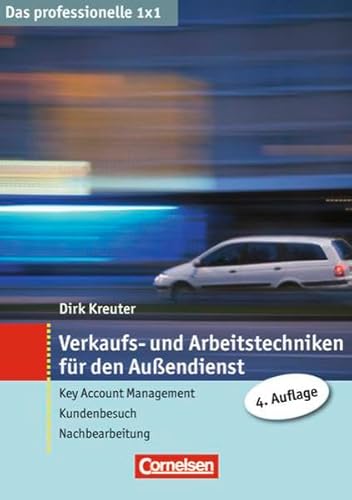 Das professionelle 1x1

Dirk Kreuter

Verkaufs- und Arbeitstechniken für den Außendienst

Key Account Management
Kundenbesuch
Nachbearbeitung

4. Auflage

Cornelsen